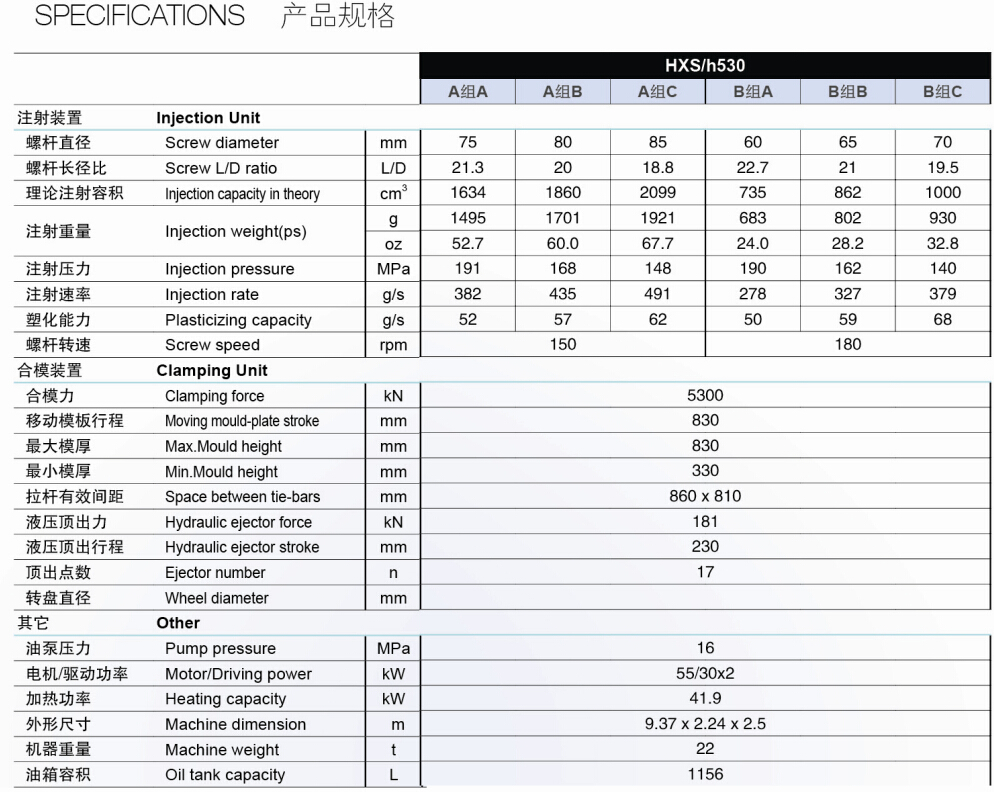 SPECIFICATIONS 产品规格

| | | | HXS/h530 | | | | | |
|---|---|---|---|---|---|---|---|---|
| | | | A组A | A组B | A组C | B组A | B组B | B组C |
| 注射装置 | Injection Unit | | | | | | | |
| 螺杆直径 | Screw diameter | mm | 75 | 80 | 85 | 60 | 65 | 70 |
| 螺杆长径比 | Screw L/D ratio | L/D | 21.3 | 20 | 18.8 | 22.7 | 21 | 19.5 |
| 理论注射容积 | Injection capacity in theory | $cm^3$ | 1634 | 1860 | 2099 | 735 | 862 | 1000 |
| 注射重量 | Injection weight(ps) | g | 1495 | 1701 | 1921 | 683 | 802 | 930 |
| | | oz | 52.7 | 60.0 | 67.7 | 24.0 | 28.2 | 32.8 |
| 注射压力 | Injection pressure | MPa | 191 | 168 | 148 | 190 | 162 | 140 |
| 注射速率 | Injection rate | g/s | 382 | 435 | 491 | 278 | 327 | 379 |
| 塑化能力 | Plasticizing capacity | g/s | 52 | 57 | 62 | 50 | 59 | 68 |
| 螺杆转速 | Screw speed | rpm | 150 | | | 180 | | |
| 合模装置 | Clamping Unit | | | | | | | |
| 合模力 | Clamping force | kN | 5300 | | | | | |
| 移动模板行程 | Moving mould-plate stroke | mm | 830 | | | | | |
| 最大模厚 | Max.Mould height | mm | 830 | | | | | |
| 最小模厚 | Min.Mould height | mm | 330 | | | | | |
| 拉杆有效间距 | Space between tie-bars | mm | 860 x 810 | | | | | |
| 液压顶出力 | Hydraulic ejector force | kN | 181 | | | | | |
| 液压顶出行程 | Hydraulic ejector stroke | mm | 230 | | | | | |
| 顶出点数 | Ejector number | n | 17 | | | | | |
| 转盘直径 | Wheel diameter | mm | | | | | | |
| 其它 | Other | | | | | | | |
| 油泵压力 | Pump pressure | MPa | 16 | | | | | |
| 电机/驱动功率 | Motor/Driving power | kW | 55/30x2 | | | | | |
| 加热功率 | Heating capacity | kW | 41.9 | | | | | |
| 外形尺寸 | Machine dimension | m | 9.37 x 2.24 x 2.5 | | | | | |
| 机器重量 | Machine weight | t | 22 | | | | | |
| 油箱容积 | Oil tank capacity | L | 1156 | | | | | |